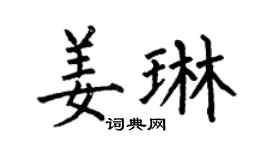 姜琳
词典网